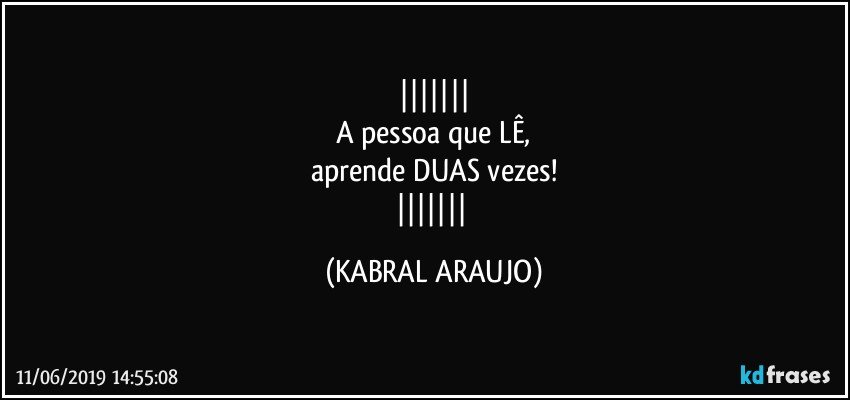 |||||||
A pessoa que LÊ,
aprende DUAS vezes!
|||||||

(KABRAL ARAUJO)

11/06/2019 14:55:08

kdfrases